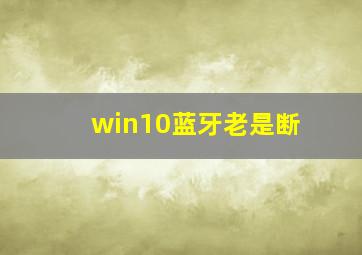 win10蓝牙老是断